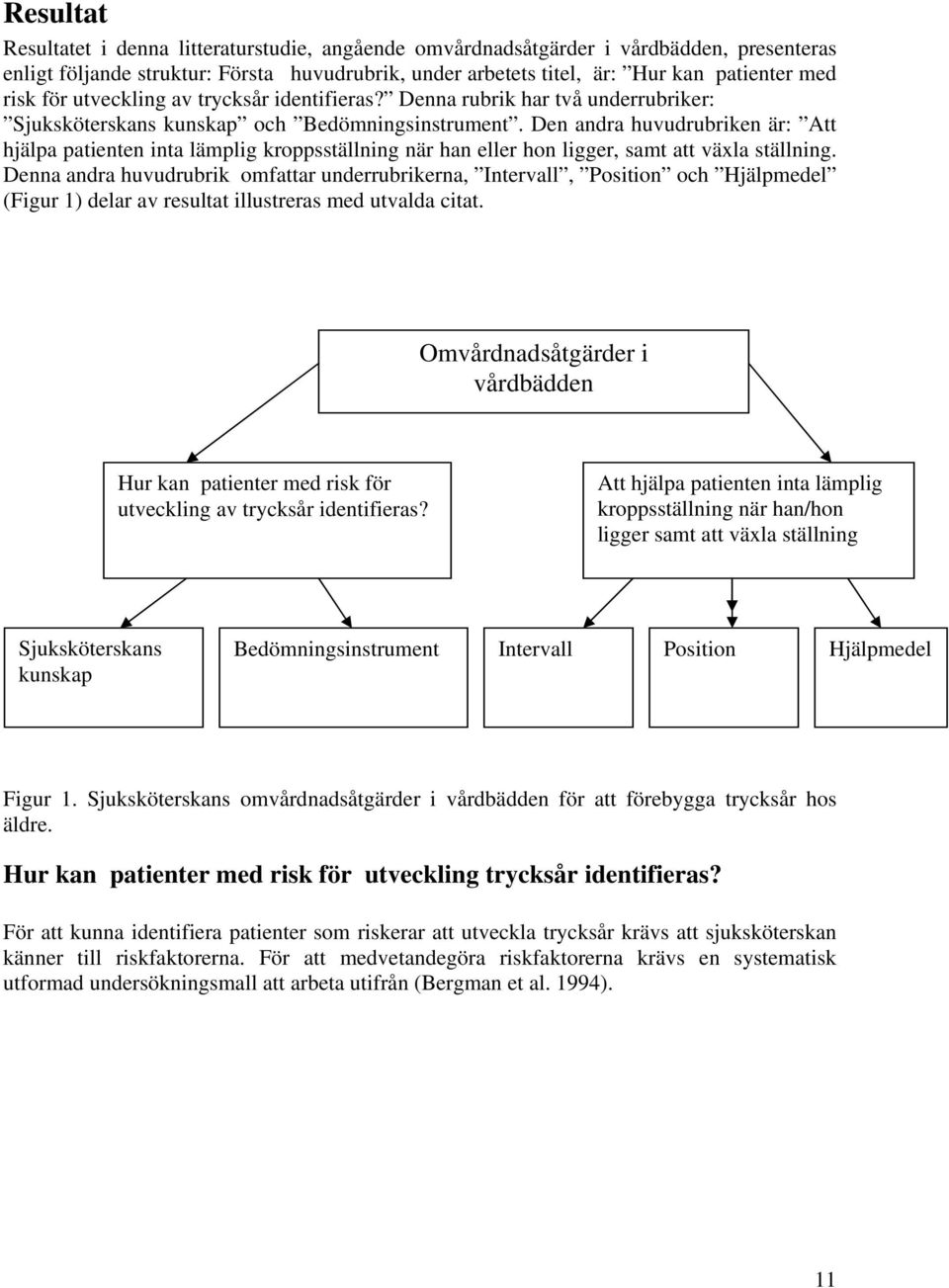 Resultat

Resultatet i denna litteraturstudie, angående omvårdnadsåtgärder i vårdbädden, presenteras enligt följande struktur: Första huvudrubrik, under arbetets titel, är: ”Hur kan patienter med risk för utveckling av trycksår identifieras?” Denna rubrik har två underrubriker: ”Sjuksköterskans kunskap” och ”Bedömningsinstrument”. Den andra huvudrubriken är: ”Att hjälpa patienten inta lämplig kroppsställning när han eller hon ligger, samt att växla ställning. Denna andra huvudrubrik omfattar underrubrikerna, ”Intervall”, ”Position” och ”Hjälpmedel” (Figur 1) delar av resultat illustreras med utvalda citat.

Omvårdnadsåtgärder i vårdbädden

Hur kan patienter med risk för utveckling av trycksår identifieras?

Att hjälpa patienten inta lämplig kroppsställning när han/hon ligger samt att växla ställning

Sjuksköterskans kunskap

Bedömningsinstrument

Intervall

Position

Hjälpmedel

Figur 1. Sjuksköterskans omvårdnadsåtgärder i vårdbädden för att förebygga trycksår hos äldre.

Hur kan patienter med risk för utveckling trycksår identifieras?

För att kunna identifiera patienter som riskerar att utveckla trycksår krävs att sjuksköterskan känner till riskfaktorerna. För att medvetandegöra riskfaktorerna krävs en systematisk utformad undersökningsmall att arbeta utifrån (Bergman et al. 1994).

11